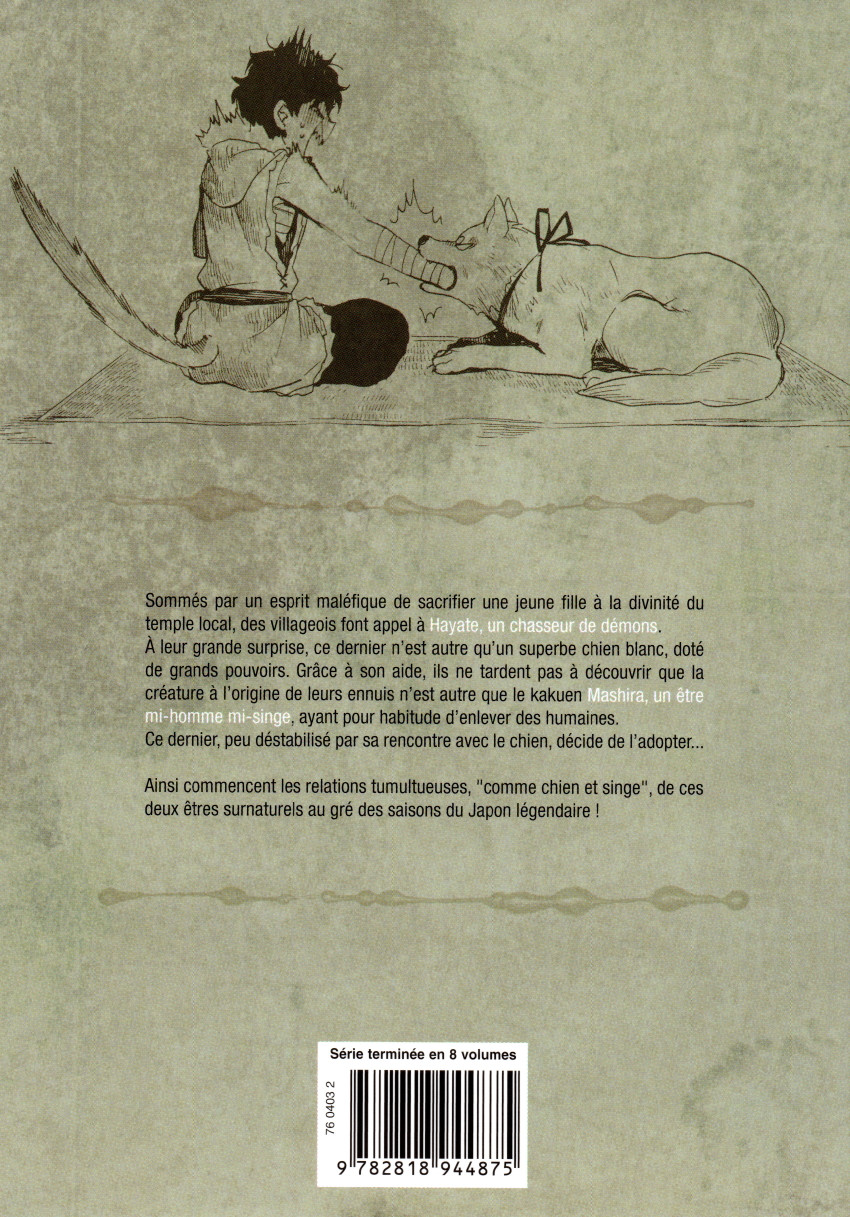 Sommés par un esprit maléfique de sacrifier une jeune fille à la divinité du temple local, des villageois font appel à Hayate, un chasseur de démons.
À leur grande surprise, ce dernier n'est autre qu'un superbe chien blanc, doté de grands pouvoirs. Grâce à son aide, ils ne tardent pas à découvrir que la créature à l'origine de leurs ennuis n'est autre que le kakuen Mashira, un être mi-homme mi-singe, ayant pour habitude d'enlever des humaines.
Ce dernier, peu déstabilisé par sa rencontre avec le chien, décide de l'adopter...

Ainsi commencent les relations tumultueuses, "comme chien et singe", de ces deux êtres surnaturels au gré des saisons du Japon légendaire !

Série terminée en 8 volumes

76 0403 2

9 782818 944875